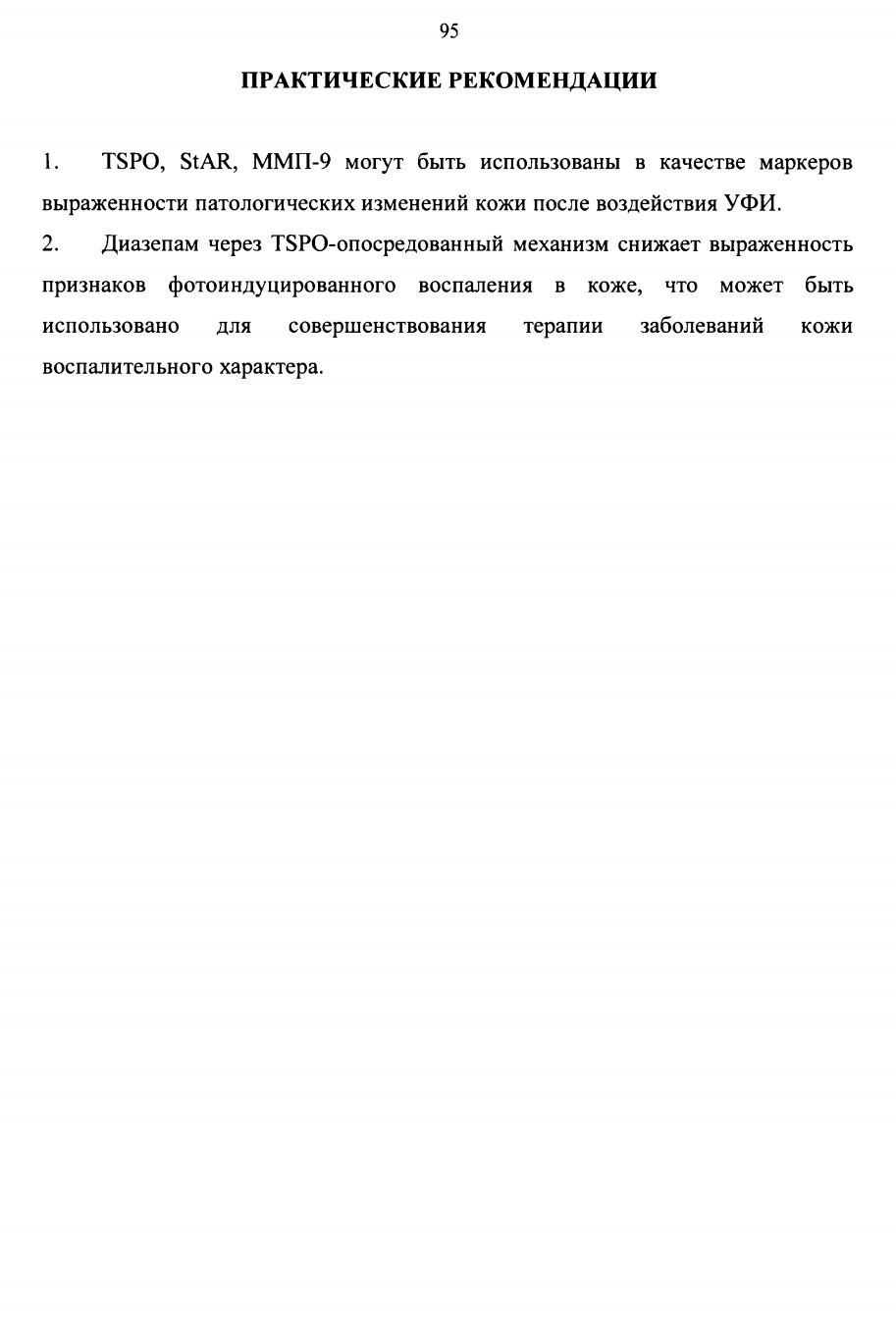 95

ПРАКТИЧЕСКИЕ РЕКОМЕНДАЦИИ

1. TSPO, StAR, ММП-9 могут быть использованы в качестве маркеров выраженности патологических изменений кожи после воздействия УФИ.

2. Диазепам через TSPO-опосредованный механизм снижает выраженность признаков фотоиндуцированного воспаления в коже, что может быть использовано для совершенствования терапии заболеваний кожи воспалительного характера.